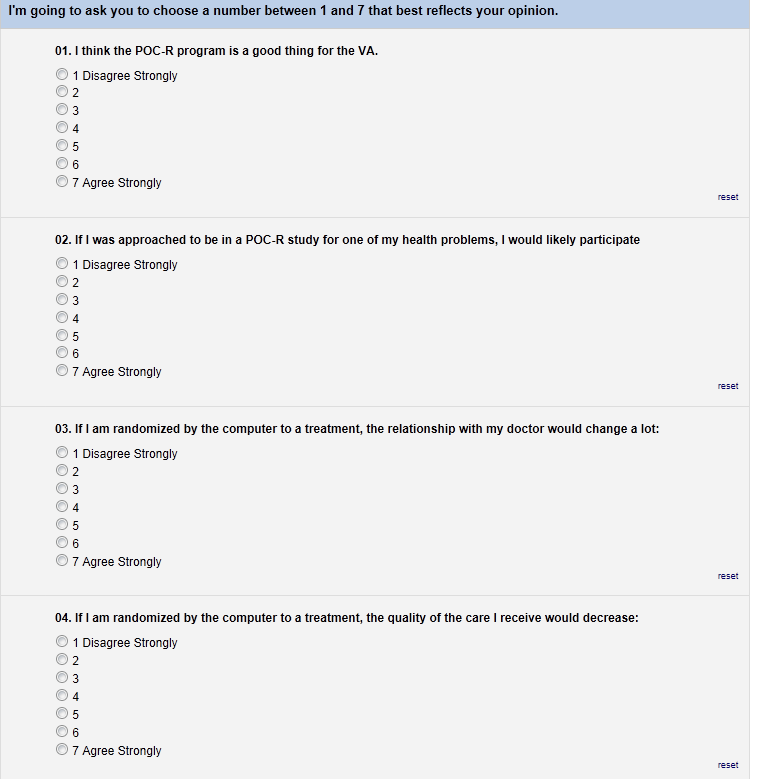 I'm going to ask you to choose a number between 1 and 7 that best reflects your opinion.

01. I think the POC-R program is a good thing for the VA.

1 Disagree Strongly
2
3
4
5
6
7 Agree Strongly

reset

02. If I was approached to be in a POC-R study for one of my health problems, I would likely participate

1 Disagree Strongly
2
3
4
5
6
7 Agree Strongly

reset

03. If I am randomized by the computer to a treatment, the relationship with my doctor would change a lot:

1 Disagree Strongly
2
3
4
5
6
7 Agree Strongly

reset

04. If I am randomized by the computer to a treatment, the quality of the care I receive would decrease:

1 Disagree Strongly
2
3
4
5
6
7 Agree Strongly

reset